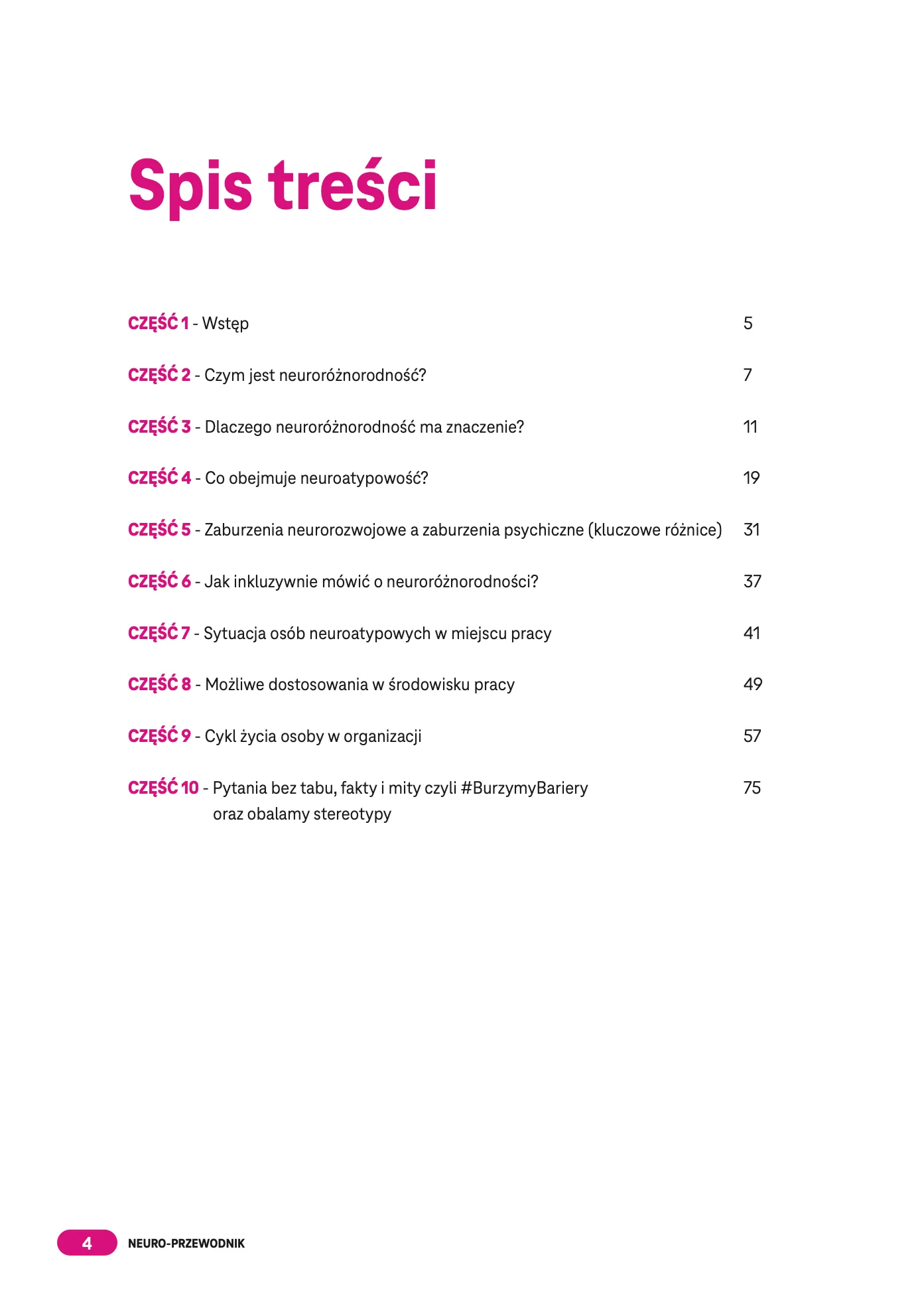 Spis treści

CZĘŚĆ 1 - Wstęp 5

CZĘŚĆ 2 - Czym jest neuroróżnorodność? 7

CZĘŚĆ 3 - Dlaczego neuroróżnorodność ma znaczenie? 11

CZĘŚĆ 4 - Co obejmuje neuroatypowość? 19

CZĘŚĆ 5 - Zaburzenia neurorozwojowe a zaburzenia psychiczne (kluczowe różnice) 31

CZĘŚĆ 6 - Jak inkluzywnie mówić o neuroróżnorodności? 37

CZĘŚĆ 7 - Sytuacja osób neuroatypowych w miejscu pracy 41

CZĘŚĆ 8 - Możliwe dostosowania w środowisku pracy 49

CZĘŚĆ 9 - Cykl życia osoby w organizacji 57

CZĘŚĆ 10 - Pytania bez tabu, fakty i mity czyli #BurzymyBariery oraz obalamy stereotypy 75

4 NEURO-PRZEWODNIK